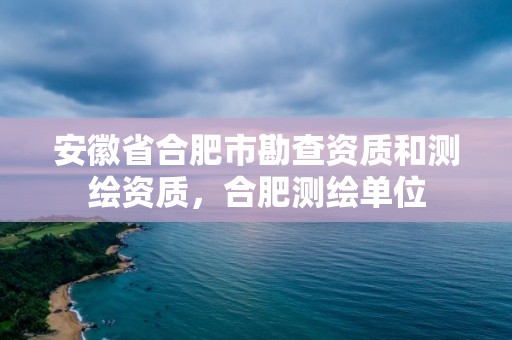 安徽省合肥市勘查资质和测绘资质，合肥测绘单位